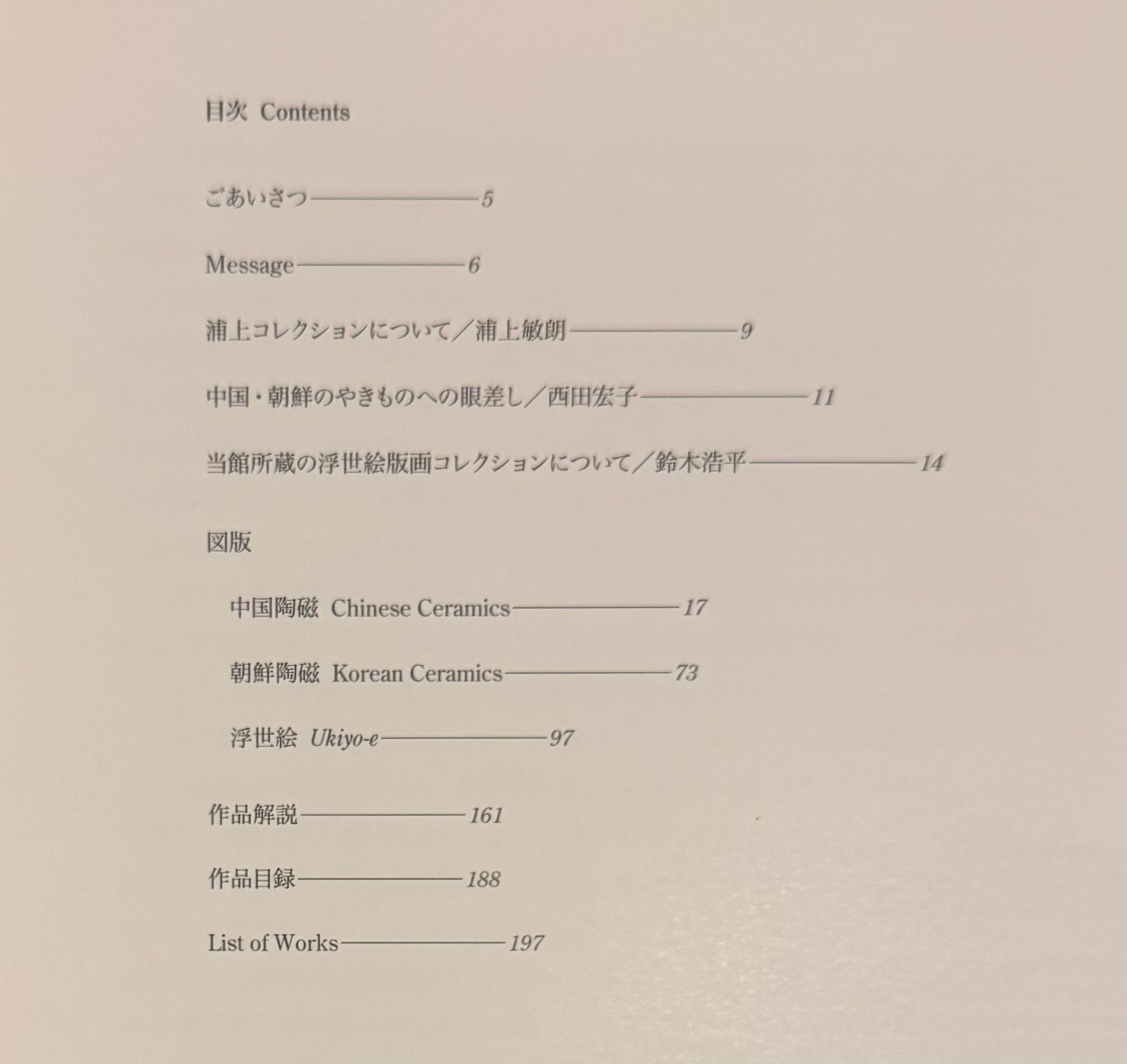 目次 Contents

ごあいさつ——5

Message——6

浦上コレクションについて／浦上敏朗——9

中国・朝鮮のやきものへの眼差し／西田宏子——11

当館所蔵の浮世絵版画コレクションについて／鈴木浩平——14

図版

中国陶磁 Chinese Ceramics——17

朝鮮陶磁 Korean Ceramics——73

浮世絵 Ukiyo-e——97

作品解説——161

作品目録——188

List of Works——197